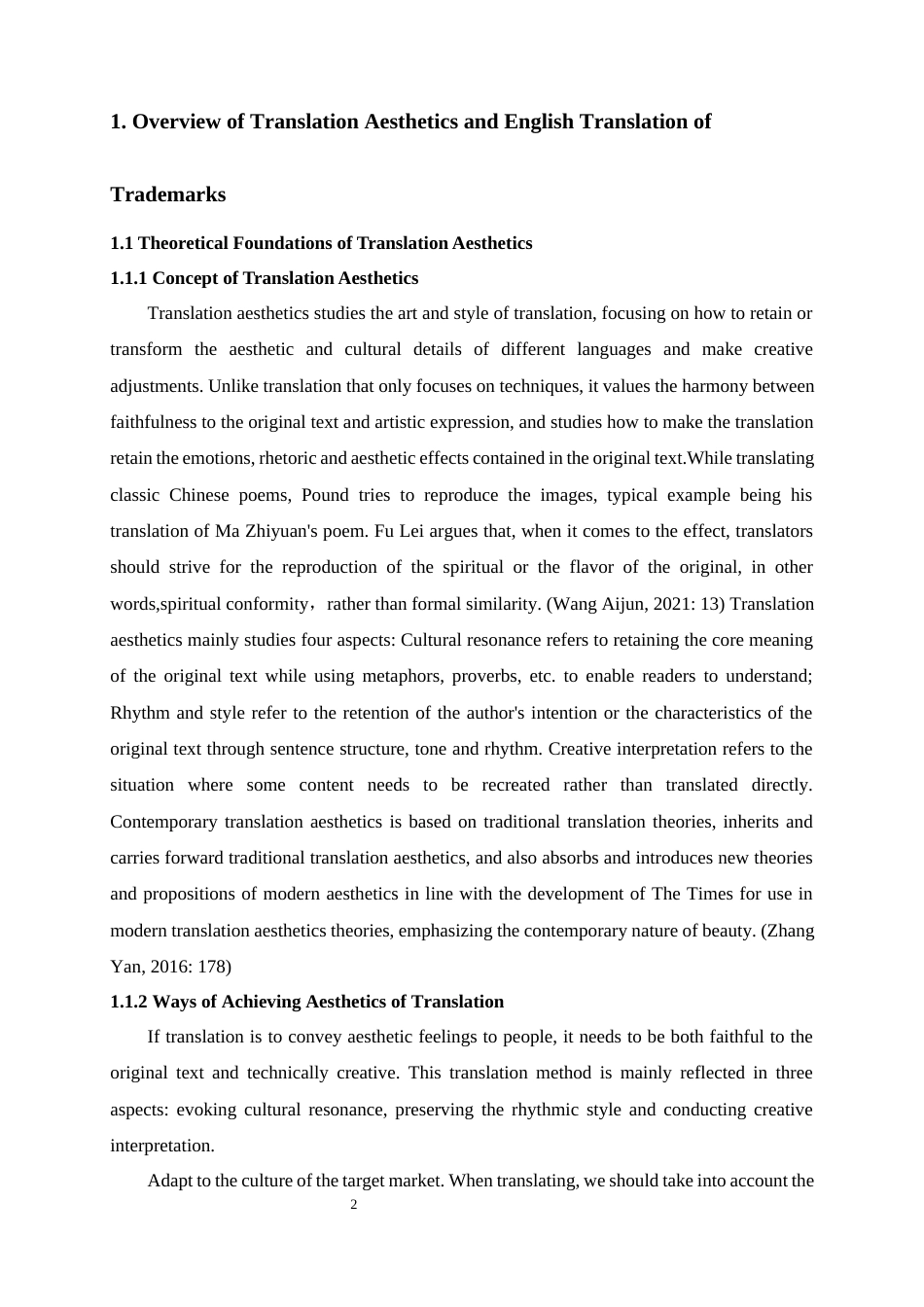 1. Overview of Translation Aesthetics and English Translation of Trademarks

1.1 Theoretical Foundations of Translation Aesthetics

1.1.1 Concept of Translation Aesthetics

Translation aesthetics studies the art and style of translation, focusing on how to retain or transform the aesthetic and cultural details of different languages and make creative adjustments. Unlike translation that only focuses on techniques, it values the harmony between faithfulness to the original text and artistic expression, and studies how to make the translation retain the emotions, rhetoric and aesthetic effects contained in the original text.While translating classic Chinese poems, Pound tries to reproduce the images, typical example being his translation of Ma Zhiyuan's poem. Fu Lei argues that, when it comes to the effect, translators should strive for the reproduction of the spiritual or the flavor of the original, in other words,spiritual conformity，rather than formal similarity. (Wang Aijun, 2021: 13) Translation aesthetics mainly studies four aspects: Cultural resonance refers to retaining the core meaning of the original text while using metaphors, proverbs, etc. to enable readers to understand; Rhythm and style refer to the retention of the author's intention or the characteristics of the original text through sentence structure, tone and rhythm. Creative interpretation refers to the situation where some content needs to be recreated rather than translated directly. Contemporary translation aesthetics is based on traditional translation theories, inherits and carries forward traditional translation aesthetics, and also absorbs and introduces new theories and propositions of modern aesthetics in line with the development of The Times for use in modern translation aesthetics theories, emphasizing the contemporary nature of beauty. (Zhang Yan, 2016: 178)

1.1.2 Ways of Achieving Aesthetics of Translation

If translation is to convey aesthetic feelings to people, it needs to be both faithful to the original text and technically creative. This translation method is mainly reflected in three aspects: evoking cultural resonance, preserving the rhythmic style and conducting creative interpretation.

Adapt to the culture of the target market. When translating, we should take into account the

2